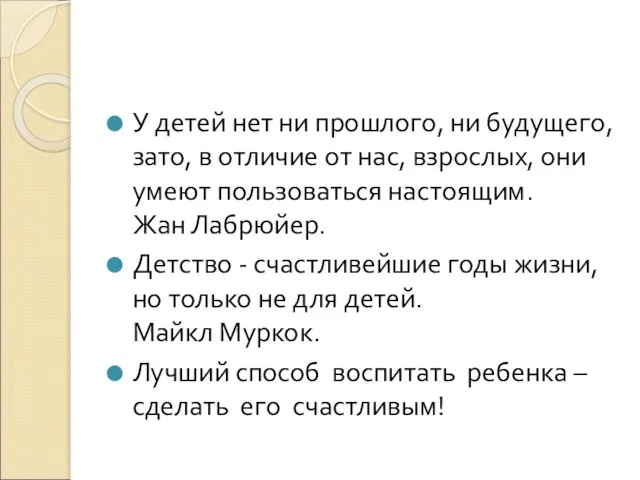 У детей нет ни прошлого, ни будущего, зато, в отличие от нас, взрослых, они умеют пользоваться настоящим. Жан Лабрюйер.

Детство - счастливейшие годы жизни, но только не для детей. Майкл Муркок.

Лучший способ воспитать ребенка – сделать его счастливым!